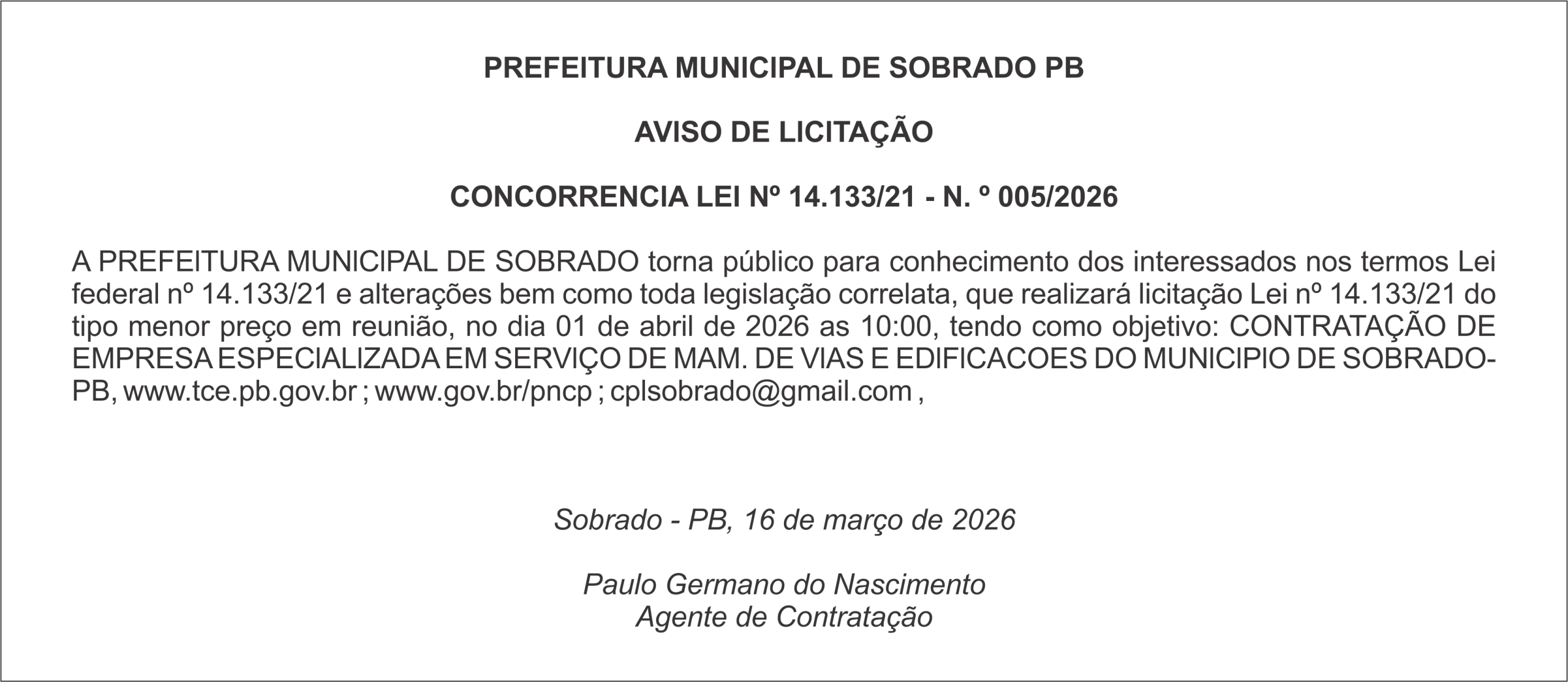 PREFEITURA MUNICIPAL DE SOBRADO PB

AVISO DE LICITAÇÃO

CONCORRENCIA LEI Nº 14.133/21 - N. º 005/2026

A PREFEITURA MUNICIPAL DE SOBRADO torna público para conhecimento dos interessados nos termos Lei federal nº 14.133/21 e alterações bem como toda legislação correlata, que realizará licitação Lei nº 14.133/21 do tipo menor preço em reunião, no dia 01 de abril de 2026 as 10:00, tendo como objetivo: CONTRATAÇÃO DE EMPRESA ESPECIALIZADA EM SERVIÇO DE MAM. DE VIAS E EDIFICACOES DO MUNICIPIO DE SOBRADO-PB, www.tce.pb.gov.br ; www.gov.br/pncp ; cplsobrado@gmail.com ,

Sobrado - PB, 16 de março de 2026

Paulo Germano do Nascimento
Agente de Contratação